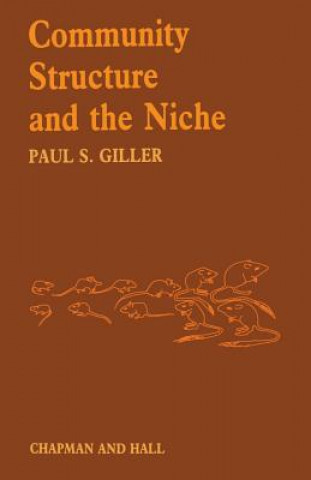 Community Structure and the Niche

PAUL S. GILLER

CHAPMAN AND HALL